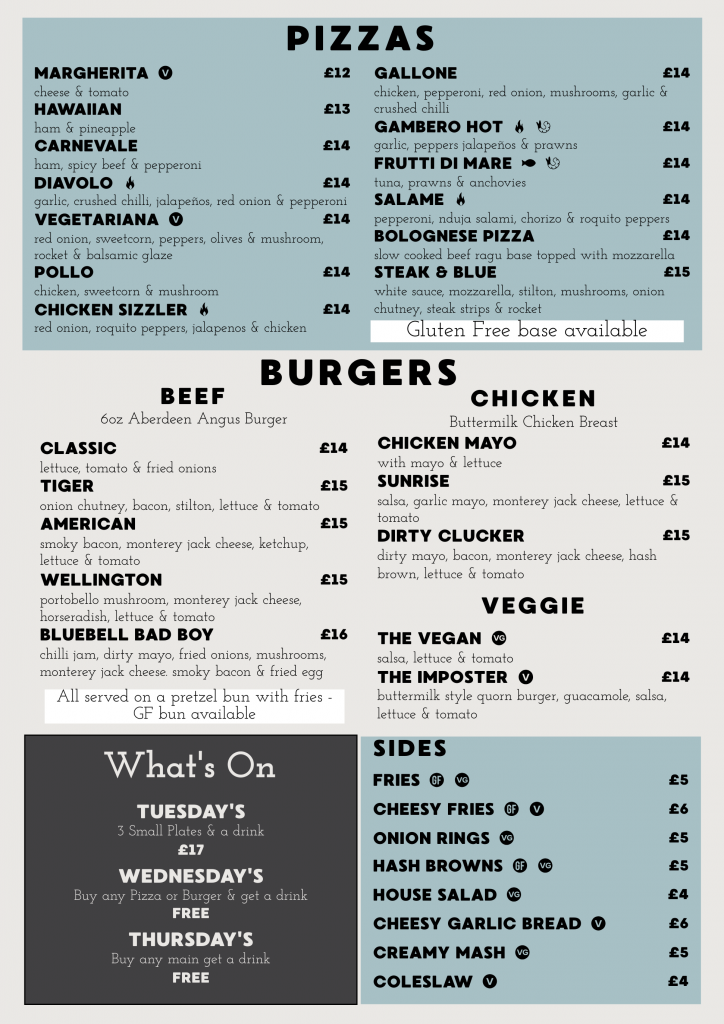 PIZZAS

MARGHERITA V £12
cheese & tomato
HAWAIIAN £13
ham & pineapple
CARNEVALE £14
ham, spicy beef & pepperoni
DIAVOLO £14
garlic, crushed chilli, jalapeños, red onion & pepperoni
VEGETARIANA V £14
red onion, sweetcorn, peppers, olives & mushroom, rocket & balsamic glaze
POLLO £14
chicken, sweetcorn & mushroom
CHICKEN SIZZLER £14
red onion, roquito peppers, jalapenos & chicken

GALLONE £14
chicken, pepperoni, red onion, mushrooms, garlic & crushed chilli
GAMBERO HOT £14
garlic, peppers jalapeños & prawns
FRUTTI DI MARE £14
tuna, prawns & anchovies
SALAME £14
pepperoni, nduja salami, chorizo & roquito peppers
BOLOGNESE PIZZA £14
slow cooked beef ragu base topped with mozzarella
STEAK & BLUE £15
white sauce, mozzarella, stilton, mushrooms, onion chutney, steak strips & rocket
Gluten Free base available

BURGERS

BEEF
6oz Aberdeen Angus Burger
CLASSIC £14
lettuce, tomato & fried onions
TIGER £15
onion chutney, bacon, stilton, lettuce & tomato
AMERICAN £15
smoky bacon, monterey jack cheese, ketchup, lettuce & tomato
WELLINGTON £15
portobello mushroom, monterey jack cheese, horseradish, lettuce & tomato
BLUEBELL BAD BOY £16
chilli jam, dirty mayo, fried onions, mushrooms, monterey jack cheese. smoky bacon & fried egg
All served on a pretzel bun with fries - GF bun available

CHICKEN
Buttermilk Chicken Breast
CHICKEN MAYO £14
with mayo & lettuce
SUNRISE £15
salsa, garlic mayo, monterey jack cheese, lettuce & tomato
DIRTY CLUCKER £15
dirty mayo, bacon, monterey jack cheese, hash brown, lettuce & tomato

VEGGIE
THE VEGAN VG £14
salsa, lettuce & tomato
THE IMPOSTER V £14
buttermilk style quorn burger, guacamole, salsa, lettuce & tomato

What's On
TUESDAY'S
3 Small Plates & a drink
£17
WEDNESDAY'S
Buy any Pizza or Burger & get a drink
FREE
THURSDAY'S
Buy any main get a drink
FREE

SIDES
FRIES GF VG £5
CHEESY FRIES GF V £6
ONION RINGS VG £5
HASH BROWNS GF VG £5
HOUSE SALAD VG £4
CHEESY GARLIC BREAD V £6
CREAMY MASH VG £5
COLESLAW V £4